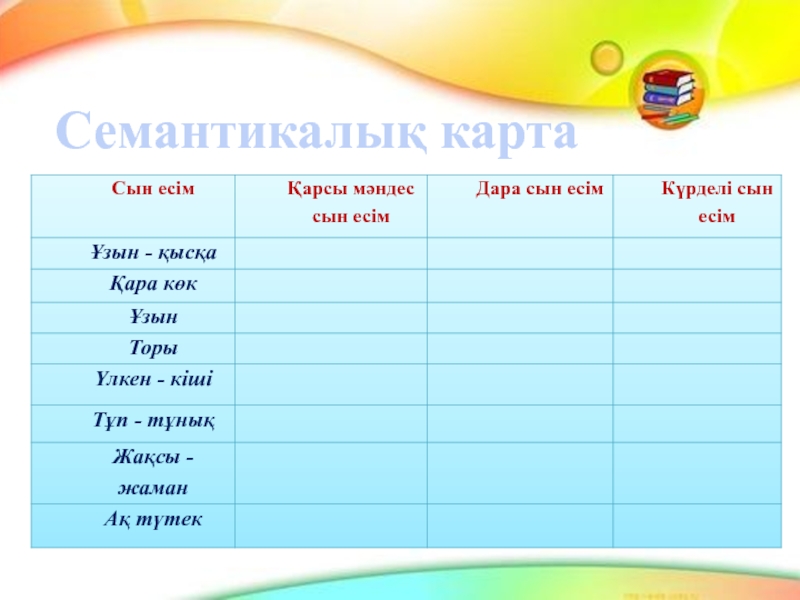 Семантикалық карта

| Сын есім | Қарсы мәндес сын есім | Дара сын есім | Күрделі сын есім |
|---|---|---|---|
| Ұзын - қысқа | | | |
| Қара көк | | | |
| Ұзын | | | |
| Торы | | | |
| Үлкен - кіші | | | |
| Тұп - тұнық | | | |
| Жақсы - жаман | | | |
| Ақ түтек | | | |